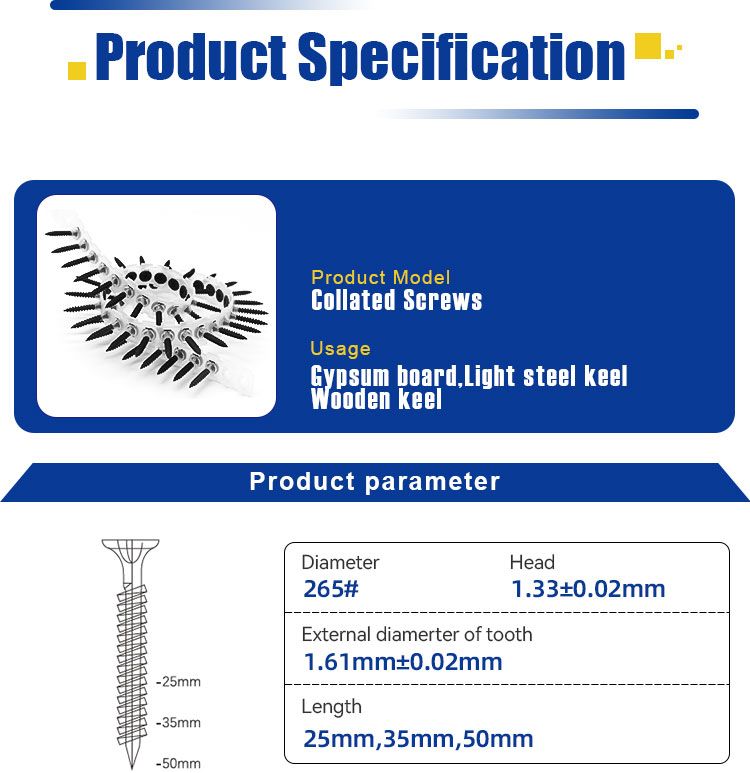 Product Specification

Product Model
Collated Screws

Usage
Gypsum board,Light steel keel
Wooden keel

Product parameter

-25mm
-35mm
-50mm

Diameter
265#

Head
1.33±0.02mm

External diamerter of tooth
1.61mm±0.02mm

Length
25mm,35mm,50mm